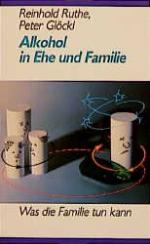 Reinhold Ruthe,
Peter Glöckl

Alkohol in Ehe und Familie

Was die Familie tun kann